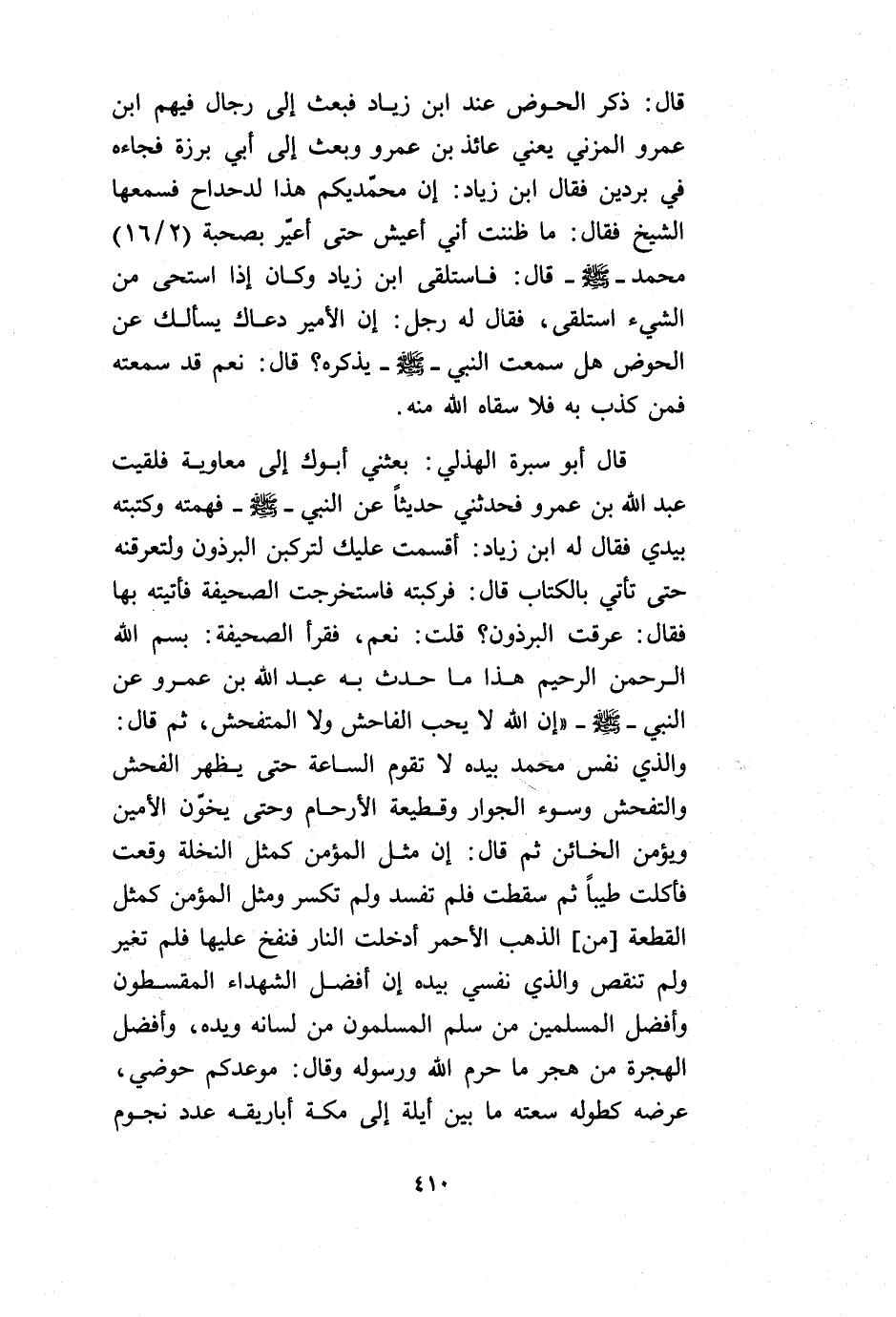 قال: ذكر الحوض عند ابن زياد فبعث إلى رجال فيهم ابن عمرو المزني يعني عائذ بن عمرو وبعث إلى أبي برزة فجاءه في بردين فقال ابن زياد: إن محمّديكم هذا لدحداح فسمعها الشيخ فقال: ما ظننت أني أعيش حتى أعيّر بصحبة (١٦/٢) محمد ـ ﷺ ـ قال: فاستلقى ابن زياد وكان إذا استحى من الشيء استلقى، فقال له رجل: إن الأمير دعاك يسألك عن الحوض هل سمعت النبي ـ ﷺ ـ يذكره؟ قال: نعم قد سمعته فمن كذب به فلا سقاه الله منه.

قال أبو سبرة الهذلي: بعثني أبوك إلى معاوية فلقيت عبد الله بن عمرو فحدثني حديثاً عن النبي ـ ﷺ ـ فهمته وكتبته بيدي فقال له ابن زياد: أقسمت عليك لتركبن البرذون ولتعرقنه حتى تأتي بالكتاب قال: فركبته فاستخرجت الصحيفة فأتيته بها فقال: عرقت البرذون؟ قلت: نعم، فقرأ الصحيفة: بسم الله الرحمن الرحيم هذا ما حدث به عبد الله بن عمرو عن النبي ـ ﷺ ـ «إن الله لا يحب الفاحش ولا المتفحش، ثم قال: والذي نفس محمد بيده لا تقوم الساعة حتى يظهر الفحش والتفحش وسوء الجوار وقطيعة الأرحام وحتى يخوّن الأمين ويؤمن الخائن ثم قال: إن مثل المؤمن كمثل النخلة وقعت فأكلت طيباً ثم سقطت فلم تفسد ولم تكسر ومثل المؤمن كمثل القطعة [من] الذهب الأحمر أدخلت النار فنفخ عليها فلم تغير ولم تنقص والذي نفسي بيده إن أفضل الشهداء المقسطون وأفضل المسلمين من سلم المسلمون من لسانه ويده، وأفضل الهجرة من هجر ما حرم الله ورسوله وقال: موعدكم حوضي، عرضه كطوله سعته ما بين أيلة إلى مكة أباريقه عدد نجوم

٤١٠